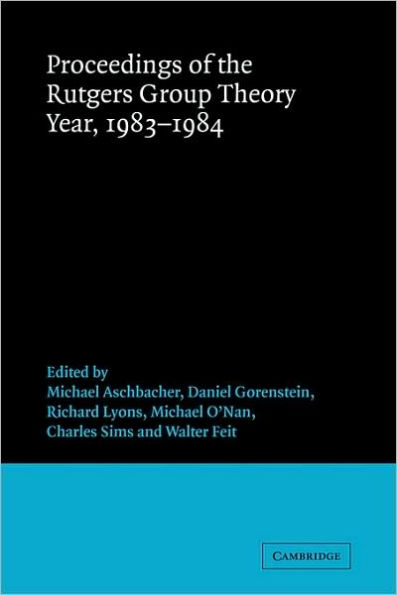 Proceedings of the Rutgers Group Theory Year, 1983–1984

Edited by
Michael Aschbacher, Daniel Gorenstein, Richard Lyons, Michael O'Nan, Charles Sims and Walter Feit

CAMBRIDGE